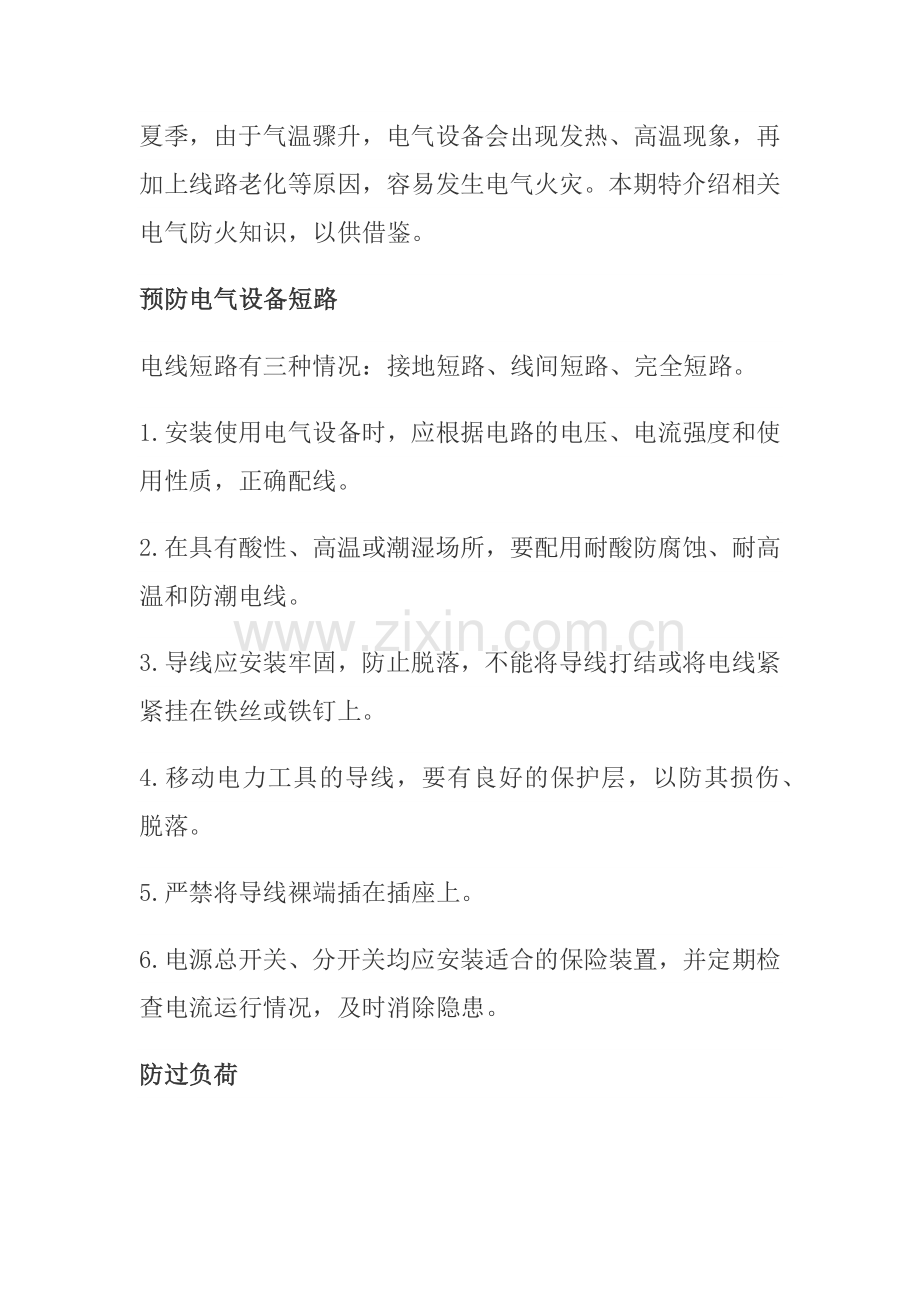 夏季，由于气温骤升，电气设备会出现发热、高温现象，再加上线路老化等原因，容易发生电气火灾。本期特介绍相关电气防火知识，以供借鉴。

预防电气设备短路

电线短路有三种情况：接地短路、线间短路、完全短路。

1.安装使用电气设备时，应根据电路的电压、电流强度和使用性质，正确配线。

2.在具有酸性、高温或潮湿场所，要配用耐酸防腐蚀、耐高温和防潮电线。

www.zixin.com.cn

3.导线应安装牢固，防止脱落，不能将导线打结或将电线紧紧挂在铁丝或铁钉上。

4.移动电力工具的导线，要有良好的保护层，以防其损伤、脱落。

5.严禁将导线裸端插在插座上。

6.电源总开关、分开关均应安装适合的保险装置，并定期检查电流运行情况，及时消除隐患。

防过负荷